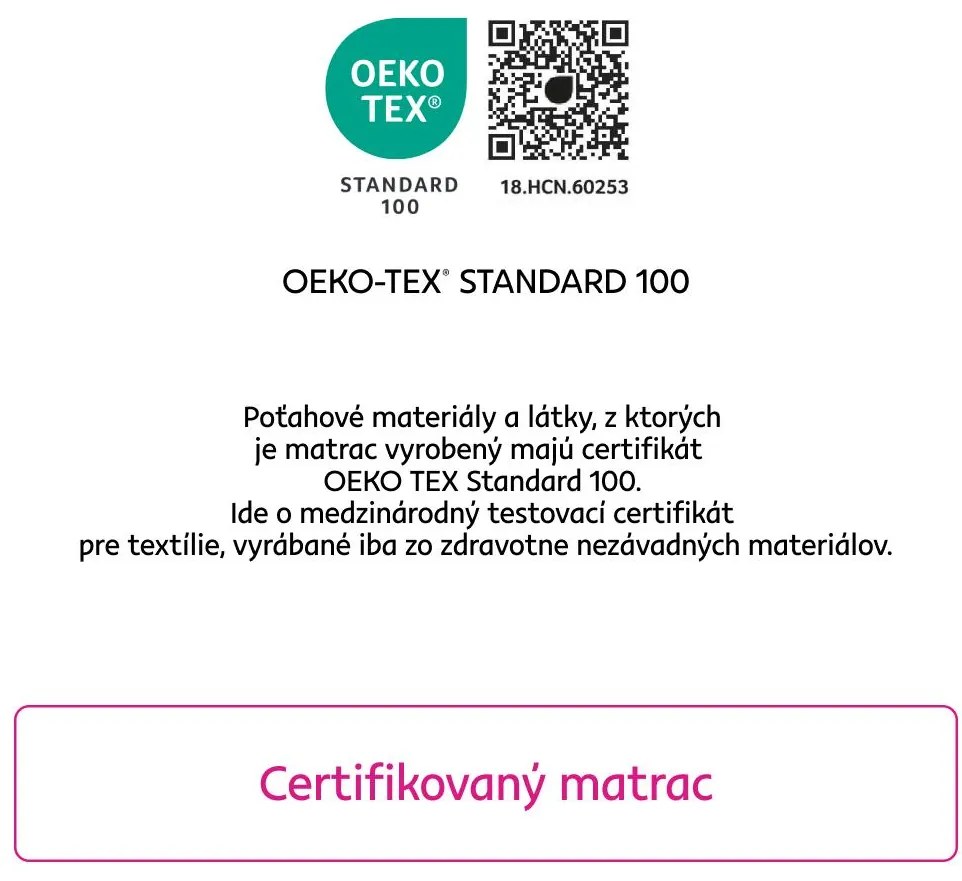 OEKO TEX®

STANDARD 100

18.HCN.60253

OEKO-TEX® STANDARD 100

Poťahové materiály a látky, z ktorých je matrac vyrobený majú certifikát OEKO TEX Standard 100. Ide o medzinárodný testovací certifikát pre textílie, vyrábané iba zo zdravotne nezávadných materiálov.

Certifikovaný matrac